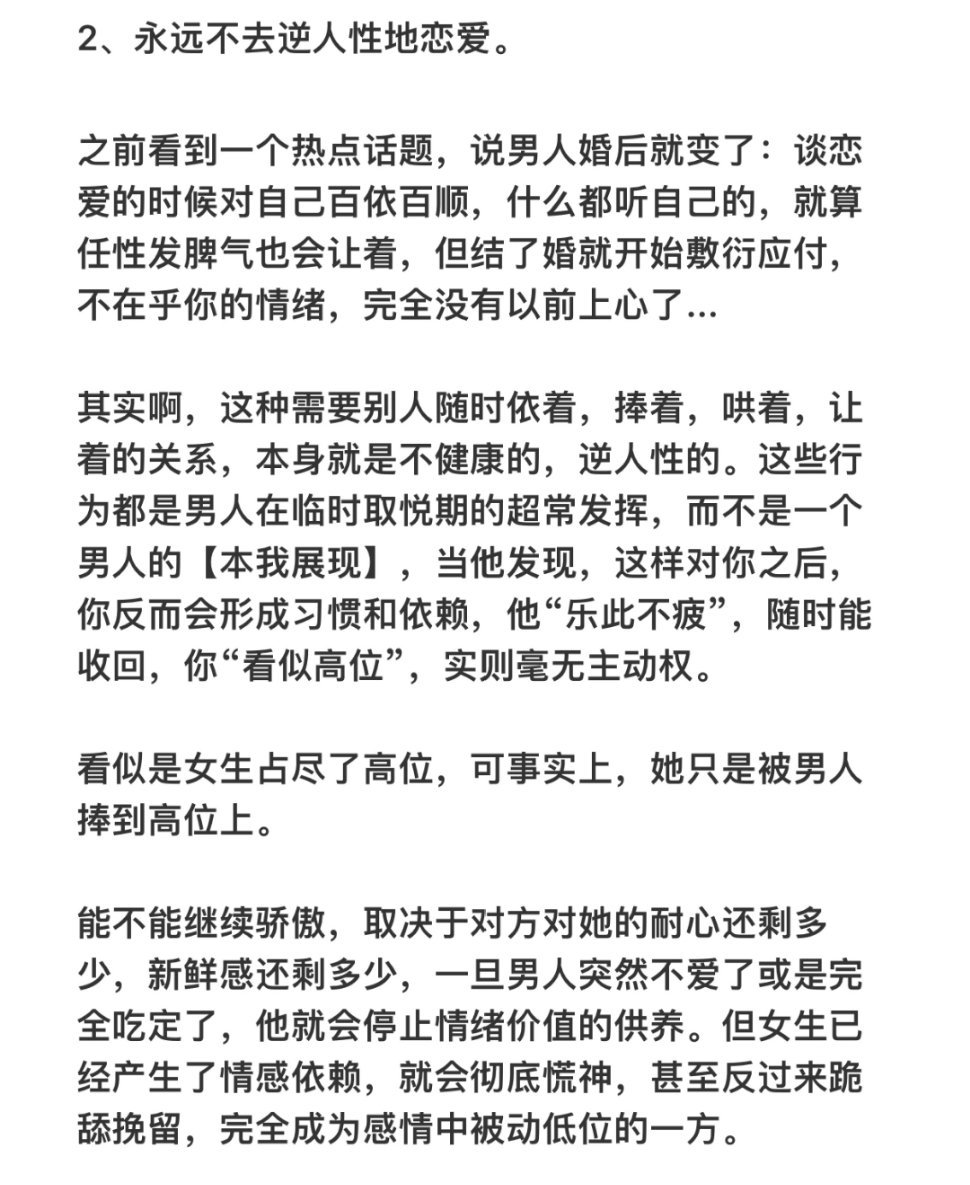 2、永远不去逆人性地恋爱。

之前看到一个热点话题，说男人婚后就变了：谈恋爱的时候对自己百依百顺，什么都听自己的，就算任性发脾气也会让着，但结了婚就开始敷衍应付，不在乎你的情绪，完全没有以前上心了...

其实啊，这种需要别人随时依着，捧着，哄着，让着的关系，本身就是不健康的，逆人性的。这些行为都是男人在临时取悦期的超常发挥，而不是一个男人的【本我展现】，当他发现，这样对你之后，你反而会形成习惯和依赖，他“乐此不疲”，随时能收回，你“看似高位”，实则毫无主动权。

看似是女生占尽了高位，可事实上，她只是被男人捧到高位上。

能不能继续骄傲，取决于对方对她的耐心还剩多少，新鲜感还剩多少，一旦男人突然不爱了或是完全吃定了，他就会停止情绪价值的供养。但女生已经产生了情感依赖，就会彻底慌神，甚至反过来跪舔挽留，完全成为感情中被动低位的一方。